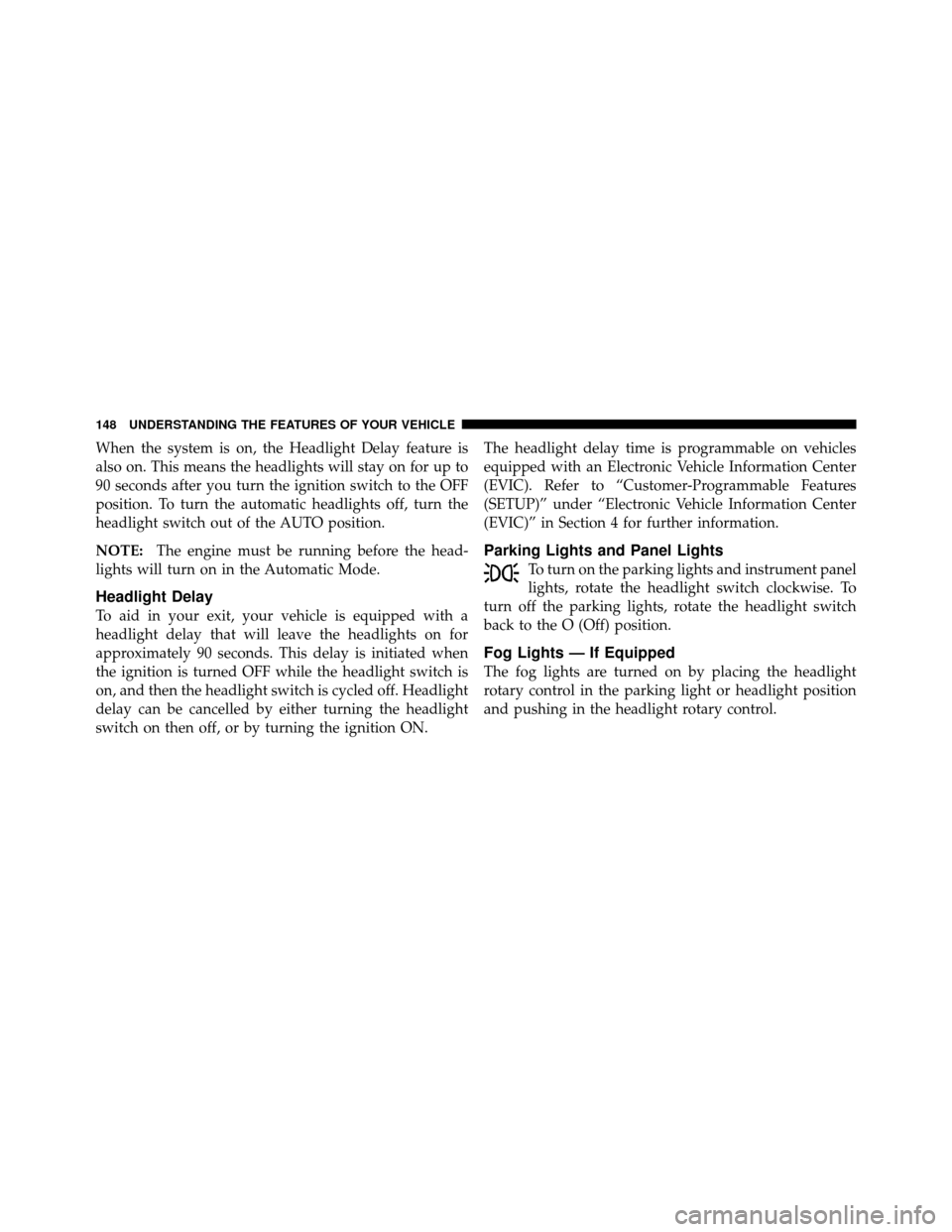 148 UNDERSTANDING THE FEATURES OF YOUR VEHICLE

When the system is on, the Headlight Delay feature is also on. This means the headlights will stay on for up to 90 seconds after you turn the ignition switch to the OFF position. To turn the automatic headlights off, turn the headlight switch out of the AUTO position.

NOTE: The engine must be running before the headlights will turn on in the Automatic Mode.

Headlight Delay

To aid in your exit, your vehicle is equipped with a headlight delay that will leave the headlights on for approximately 90 seconds. This delay is initiated when the ignition is turned OFF while the headlight switch is on, and then the headlight switch is cycled off. Headlight delay can be cancelled by either turning the headlight switch on then off, or by turning the ignition ON.

The headlight delay time is programmable on vehicles equipped with an Electronic Vehicle Information Center (EVIC). Refer to “Customer-Programmable Features (SETUP)” under “Electronic Vehicle Information Center (EVIC)” in Section 4 for further information.

Parking Lights and Panel Lights

To turn on the parking lights and instrument panel lights, rotate the headlight switch clockwise. To turn off the parking lights, rotate the headlight switch back to the O (Off) position.

Fog Lights — If Equipped

The fog lights are turned on by placing the headlight rotary control in the parking light or headlight position and pushing in the headlight rotary control.

carmanualsonline.info